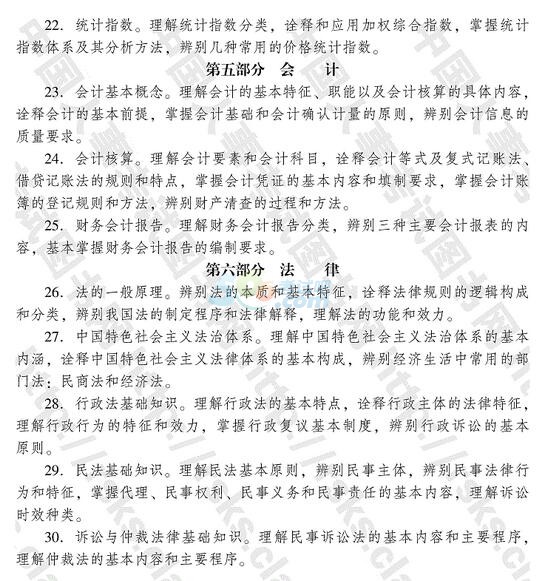 22. 统计指数。理解统计指数分类，诠释和应用加权综合指数，掌握统计指数体系及其分析方法，辨别几种常用的价格统计指数。

第五部分 会 计

23. 会计基本概念。理解会计的基本特征、职能以及会计核算的具体内容，诠释会计的基本前提，掌握会计基础和会计确认计量的原则，辨别会计信息的质量要求。

24. 会计核算。理解会计要素和会计科目，诠释会计等式及复式记账法、借贷记账法的规则和特点，掌握会计凭证的基本内容和填制要求，掌握会计账簿的登记规则和方法，辨别财产清查的过程和方法。

25. 财务会计报告。理解财务会计报告分类，辨别三种主要会计报表的内容，基本掌握财务会计报告的编制要求。

第六部分 法 律

26. 法的一般原理。辨别法的本质和基本特征，诠释法律规则的逻辑构成和分类，辨别我国法的制定程序和法律解释，理解法的功能和效力。

27. 中国特色社会主义法治体系。理解中国特色社会主义法治体系的基本内涵，诠释中国特色社会主义法律体系的基本构成，辨别经济生活中常用的部门法：民商法和经济法。

28. 行政法基础知识。理解行政法的基本特点，诠释行政主体的法律特征，理解行政行为的特征和效力，掌握行政复议基本制度，辨别行政诉讼的基本原则。

29. 民法基础知识。理解民法基本原则，辨别民事主体，辨别民事法律行为和特征，掌握代理、民事权利、民事义务和民事责任的基本内容，理解诉讼时效种类。

30. 诉讼与仲裁法律基础知识。理解民事诉讼法的基本内容和主要程序，理解仲裁法的基本内容和主要程序。